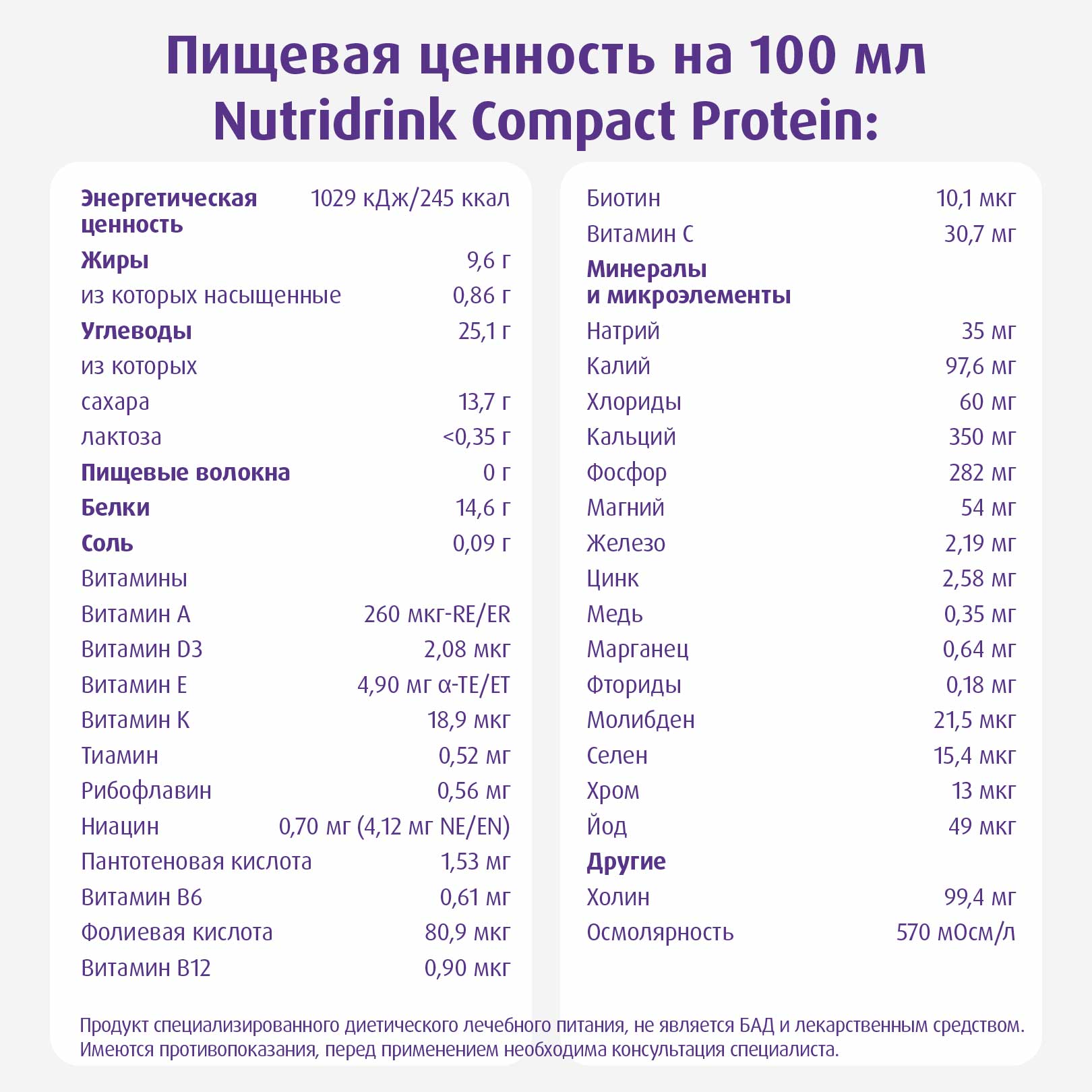 Пищевая ценность на 100 мл
Nutridrink Compact Protein:

| | |
|---|---|
| Энергетическая ценность | 1029 кДж/245 ккал |
| Жиры | 9,6 г |
| из которых насыщенные | 0,86 г |
| Углеводы | 25,1 г |
| из которых | |
| сахара | 13,7 г |
| лактоза | <0,35 г |
| Пищевые волокна | 0 г |
| Белки | 14,6 г |
| Соль | 0,09 г |
| Витамины | |
| Витамин A | 260 мкг-RE/ER |
| Витамин D3 | 2,08 мкг |
| Витамин E | 4,90 мг α-TE/ET |
| Витамин K | 18,9 мкг |
| Тиамин | 0,52 мг |
| Рибофлавин | 0,56 мг |
| Ниацин | 0,70 мг (4,12 мг NE/EN) |
| Пантотеновая кислота | 1,53 мг |
| Витамин B6 | 0,61 мг |
| Фолиевая кислота | 80,9 мкг |
| Витамин B12 | 0,90 мкг |

| | |
|---|---|
| Биотин | 10,1 мкг |
| Витамин C | 30,7 мг |
| Минералы и микроэлементы | |
| Натрий | 35 мг |
| Калий | 97,6 мг |
| Хлориды | 60 мг |
| Кальций | 350 мг |
| Фосфор | 282 мг |
| Магний | 54 мг |
| Железо | 2,19 мг |
| Цинк | 2,58 мг |
| Медь | 0,35 мг |
| Марганец | 0,64 мг |
| Фториды | 0,18 мг |
| Молибден | 21,5 мкг |
| Селен | 15,4 мкг |
| Хром | 13 мкг |
| Йод | 49 мкг |
| Другие | |
| Холин | 99,4 мг |
| Осмолярность | 570 мОсм/л |

Продукт специализированного диетического лечебного питания, не является БАД и лекарственным средством. Имеются противопоказания, перед применением необходима консультация специалиста.